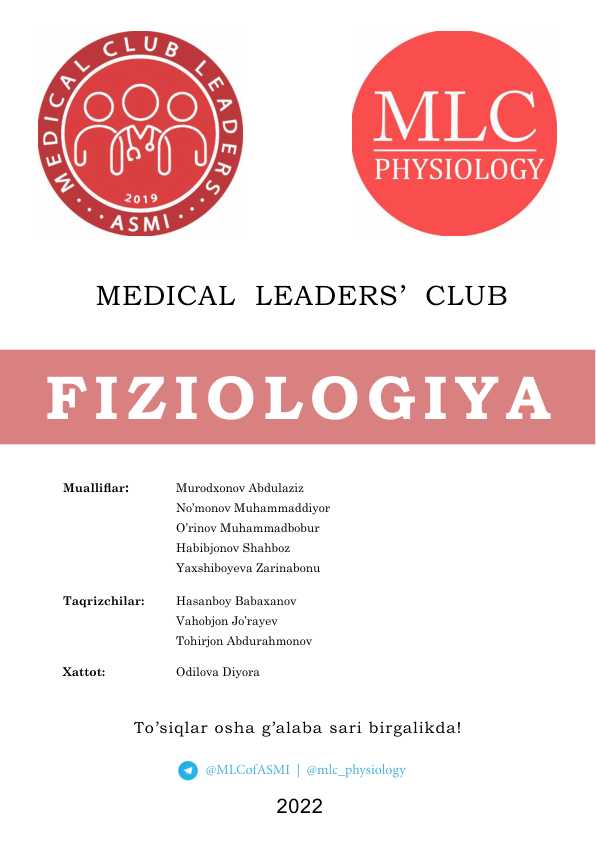 MEDICAL CLUB LEADERS
2019
ASMI

MLC
PHYSIOLOGY

MEDICAL LEADERS' CLUB

FIZIOLOGIYA

Mualliflar: Murodxonov Abdulaziz
No'monov Muhammaddiyor
O'rinov Muhammadbobur
Habibjonov Shahboz
Yaxshiboyeva Zarinabonu

Taqrizchilar: Hasanboy Babaxanov
Vahobjon Jo'rayev
Tohirjon Abdurahmonov

Xattot: Odilova Diyora

To'siqlar osha g'alaba sari birgalikda!

@MLCofASMI | @mlc_physiology

2022